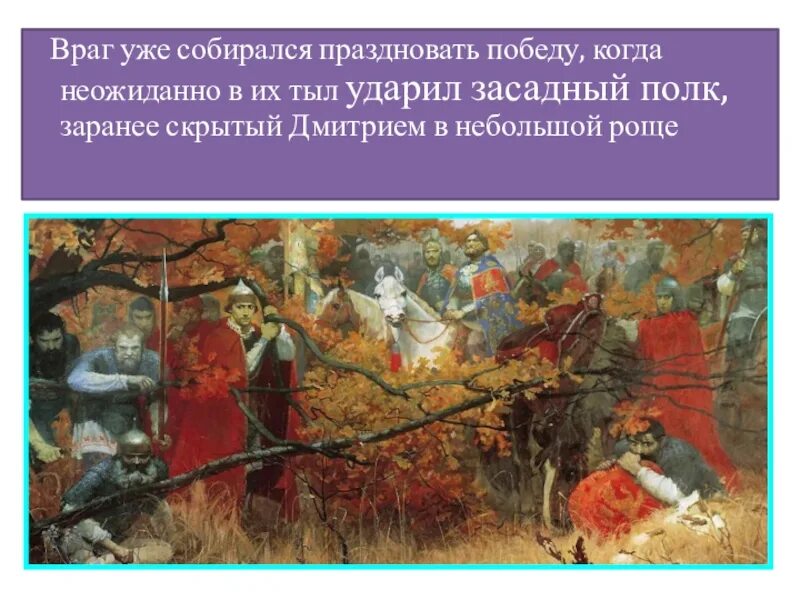 Враг уже собирался праздновать победу, когда неожиданно в их тыл ударил засадный полк, заранее скрытый Дмитрием в небольшой роще